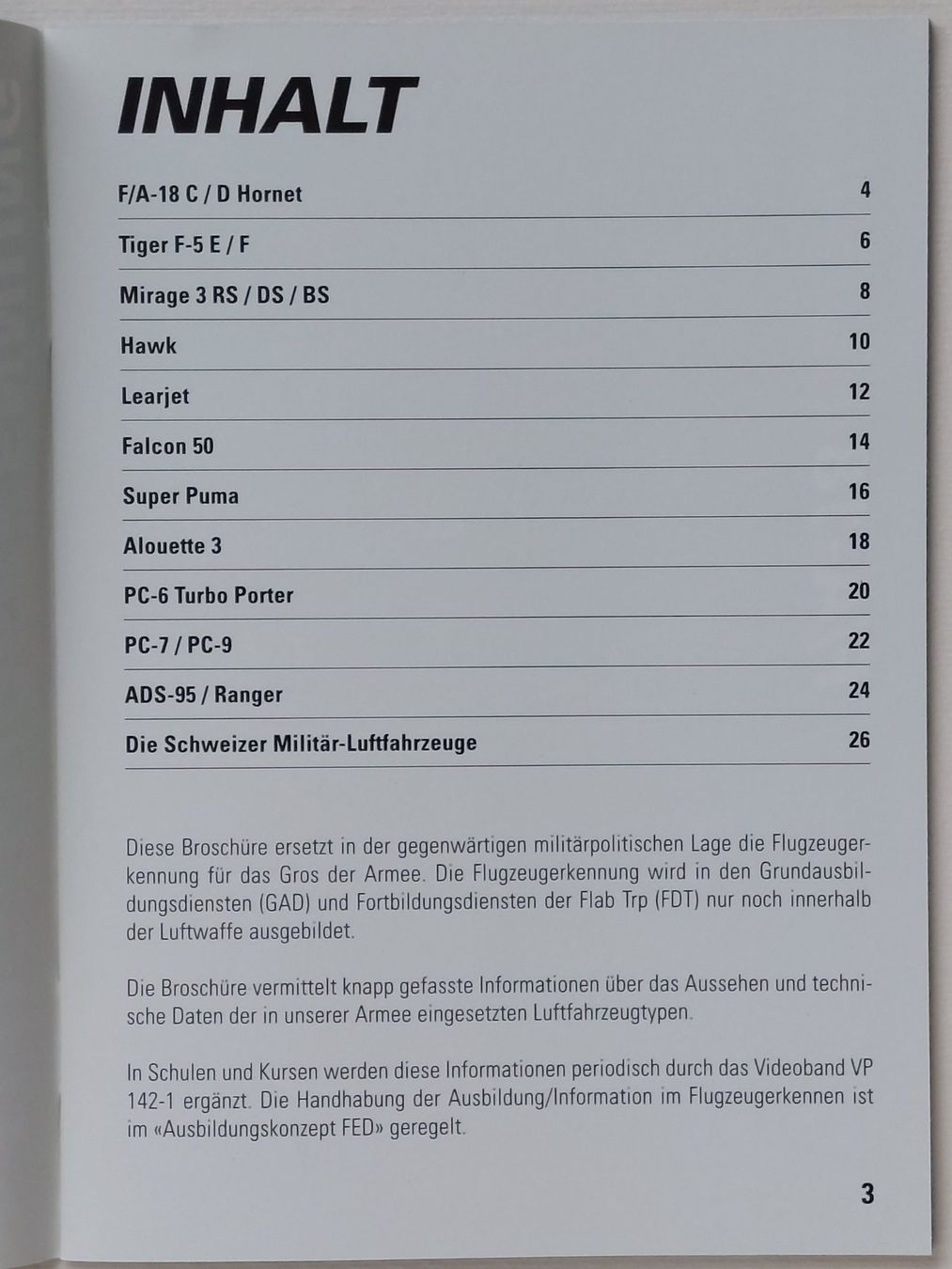 INHALT

| | |
|---|---|
| F/A-18 C / D Hornet | 4 |
| Tiger F-5 E / F | 6 |
| Mirage 3 RS / DS / BS | 8 |
| Hawk | 10 |
| Learjet | 12 |
| Falcon 50 | 14 |
| Super Puma | 16 |
| Alouette 3 | 18 |
| PC-6 Turbo Porter | 20 |
| PC-7 / PC-9 | 22 |
| ADS-95 / Ranger | 24 |
| Die Schweizer Militär-Luftfahrzeuge | 26 |

Diese Broschüre ersetzt in der gegenwärtigen militärpolitischen Lage die Flugzeugerkennung für das Gros der Armee. Die Flugzeugerkennung wird in den Grundausbildungsdiensten (GAD) und Fortbildungsdiensten der Flab Trp (FDT) nur noch innerhalb der Luftwaffe ausgebildet.

Die Broschüre vermittelt knapp gefasste Informationen über das Aussehen und technische Daten der in unserer Armee eingesetzten Luftfahrzeugtypen.

In Schulen und Kursen werden diese Informationen periodisch durch das Videoband VP 142-1 ergänzt. Die Handhabung der Ausbildung/Information im Flugzeugerkennen ist im «Ausbildungskonzept FED» geregelt.

3